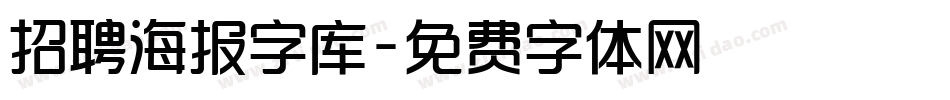 招聘海报字库-免费字体网